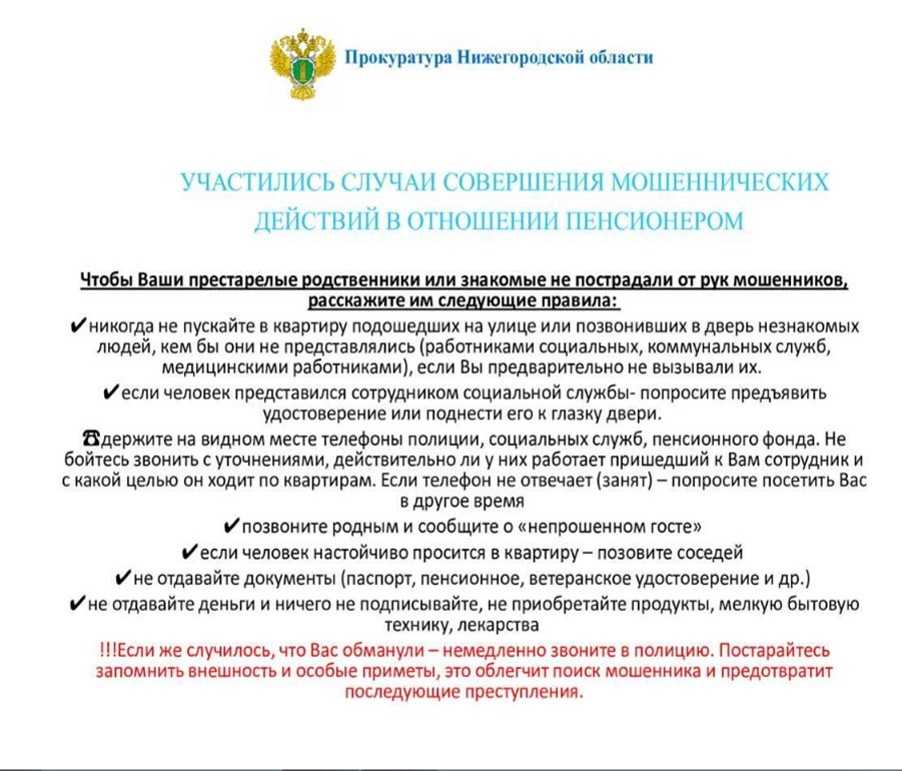 Прокуратура Нижегородской области

УЧАСТИЛИСЬ СЛУЧАИ СОВЕРШЕНИЯ МОШЕННИЧЕСКИХ ДЕЙСТВИЙ В ОТНОШЕНИИ ПЕНСИОНЕРОМ

Чтобы Ваши престарелые родственники или знакомые не пострадали от рук мошенников, расскажите им следующие правила:

✔никогда не пускайте в квартиру подошедших на улице или позвонивших в дверь незнакомых людей, кем бы они не представлялись (работниками социальных, коммунальных служб, медицинскими работниками), если Вы предварительно не вызывали их.

✔если человек представился сотрудником социальной службы- попросите предъявить удостоверение или поднести его к глазку двери.

☎держите на видном месте телефоны полиции, социальных служб, пенсионного фонда. Не бойтесь звонить с уточнениями, действительно ли у них работает пришедший к Вам сотрудник и с какой целью он ходит по квартирам. Если телефон не отвечает (занят) – попросите посетить Вас в другое время

✔позвоните родным и сообщите о «непрошенном госте»

✔если человек настойчиво просится в квартиру – позовите соседей

✔не отдавайте документы (паспорт, пенсионное, ветеранское удостоверение и др.)

✔не отдавайте деньги и ничего не подписывайте, не приобретайте продукты, мелкую бытовую технику, лекарства

!!!Если же случилось, что Вас обманули – немедленно звоните в полицию. Постарайтесь запомнить внешность и особые приметы, это облегчит поиск мошенника и предотвратит последующие преступления.